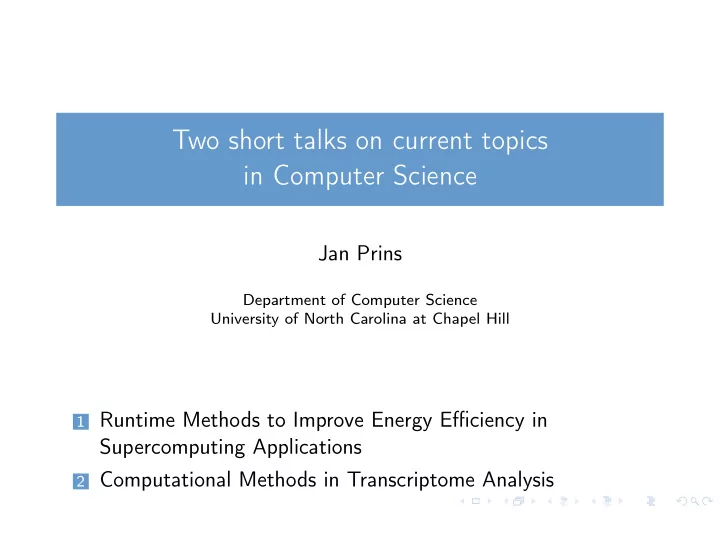 Two short talks on current topics in Computer Science

Jan Prins

Department of Computer Science
University of North Carolina at Chapel Hill

1 Runtime Methods to Improve Energy Efficiency in Supercomputing Applications
2 Computational Methods in Transcriptome Analysis